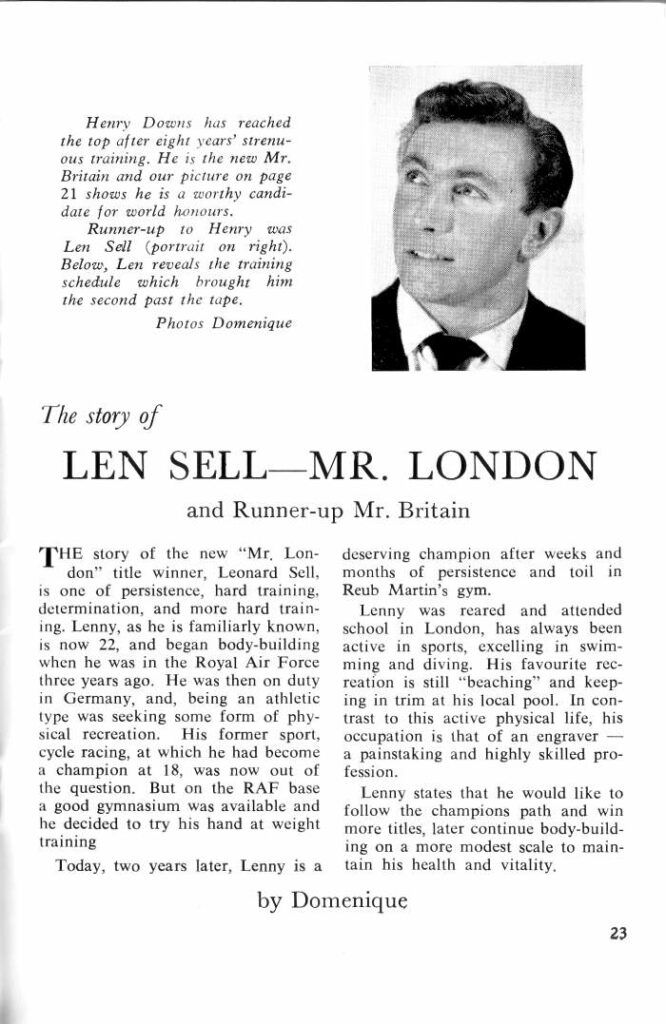 Henry Downs has reached the top after eight years' strenuous training. He is the new Mr. Britain and our picture on page 21 shows he is a worthy candidate for world honours.

Runner-up to Henry was Len Sell (portrait on right). Below, Len reveals the training schedule which brought him the second past the tape.

Photos Domenique

The story of

LEN SELL—MR. LONDON

and Runner-up Mr. Britain

THE story of the new "Mr. London" title winner, Leonard Sell, is one of persistence, hard training, determination, and more hard training. Lenny, as he is familiarly known, is now 22, and began body-building when he was in the Royal Air Force three years ago. He was then on duty in Germany, and, being an athletic type was seeking some form of physical recreation. His former sport, cycle racing, at which he had become a champion at 18, was now out of the question. But on the RAF base a good gymnasium was available and he decided to try his hand at weight training

Today, two years later, Lenny is a deserving champion after weeks and months of persistence and toil in Reub Martin's gym.

Lenny was reared and attended school in London, has always been active in sports, excelling in swimming and diving. His favourite recreation is still "beaching" and keeping in trim at his local pool. In contrast to this active physical life, his occupation is that of an engraver — a painstaking and highly skilled profession.

Lenny states that he would like to follow the champions path and win more titles, later continue body-building on a more modest scale to maintain his health and vitality.

by Domenique

23